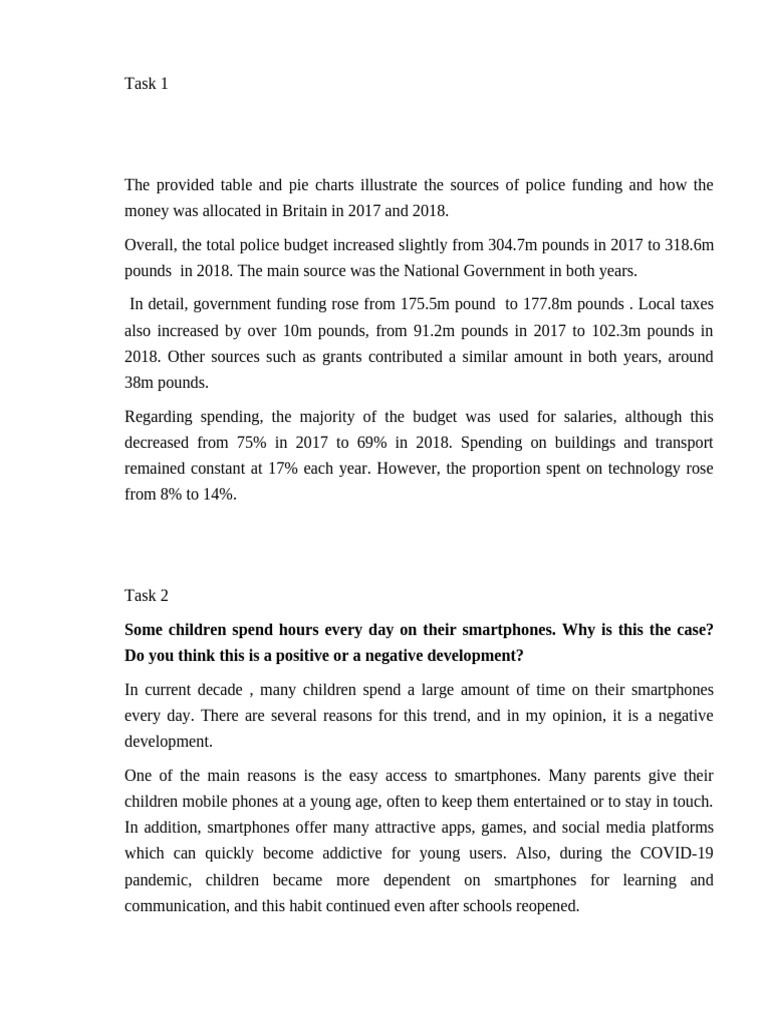 Task 1

The provided table and pie charts illustrate the sources of police funding and how the money was allocated in Britain in 2017 and 2018.

Overall, the total police budget increased slightly from 304.7m pounds in 2017 to 318.6m pounds in 2018. The main source was the National Government in both years.

In detail, government funding rose from 175.5m pound to 177.8m pounds . Local taxes also increased by over 10m pounds, from 91.2m pounds in 2017 to 102.3m pounds in 2018. Other sources such as grants contributed a similar amount in both years, around 38m pounds.

Regarding spending, the majority of the budget was used for salaries, although this decreased from 75% in 2017 to 69% in 2018. Spending on buildings and transport remained constant at 17% each year. However, the proportion spent on technology rose from 8% to 14%.

Task 2

**Some children spend hours every day on their smartphones. Why is this the case? Do you think this is a positive or a negative development?**

In current decade , many children spend a large amount of time on their smartphones every day. There are several reasons for this trend, and in my opinion, it is a negative development.

One of the main reasons is the easy access to smartphones. Many parents give their children mobile phones at a young age, often to keep them entertained or to stay in touch. In addition, smartphones offer many attractive apps, games, and social media platforms which can quickly become addictive for young users. Also, during the COVID-19 pandemic, children became more dependent on smartphones for learning and communication, and this habit continued even after schools reopened.